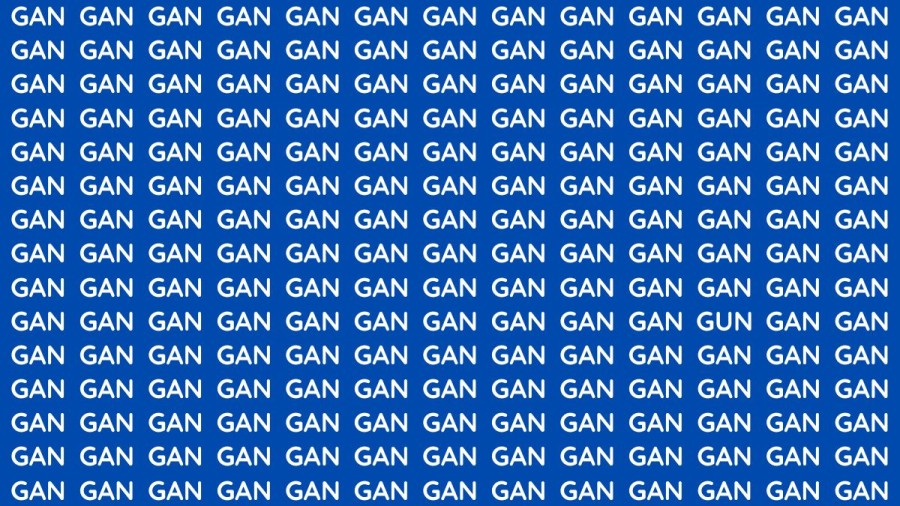 GAN GAN GAN GAN GAN GAN GAN GAN GAN GAN GAN GAN GAN
GAN GAN GAN GAN GAN GAN GAN GAN GAN GAN GAN GAN GAN
GAN GAN GAN GAN GAN GAN GAN GAN GAN GAN GAN GAN GAN
GAN GAN GAN GAN GAN GAN GAN GAN GAN GAN GAN GAN GAN
GAN GAN GAN GAN GAN GAN GAN GAN GAN GAN GAN GAN GAN
GAN GAN GAN GAN GAN GAN GAN GAN GAN GAN GAN GAN GAN
GAN GAN GAN GAN GAN GAN GAN GAN GAN GAN GAN GAN GAN
GAN GAN GAN GAN GAN GAN GAN GAN GAN GAN GAN GAN GAN
GAN GAN GAN GAN GAN GAN GAN GAN GAN GAN GAN GAN GAN
GAN GAN GAN GAN GAN GAN GAN GAN GAN GAN GUN GAN GAN
GAN GAN GAN GAN GAN GAN GAN GAN GAN GAN GAN GAN GAN
GAN GAN GAN GAN GAN GAN GAN GAN GAN GAN GAN GAN GAN
GAN GAN GAN GAN GAN GAN GAN GAN GAN GAN GAN GAN GAN
GAN GAN GAN GAN GAN GAN GAN GAN GAN GAN GAN GAN GAN
GAN GAN GAN GAN GAN GAN GAN GAN GAN GAN GAN GAN GAN